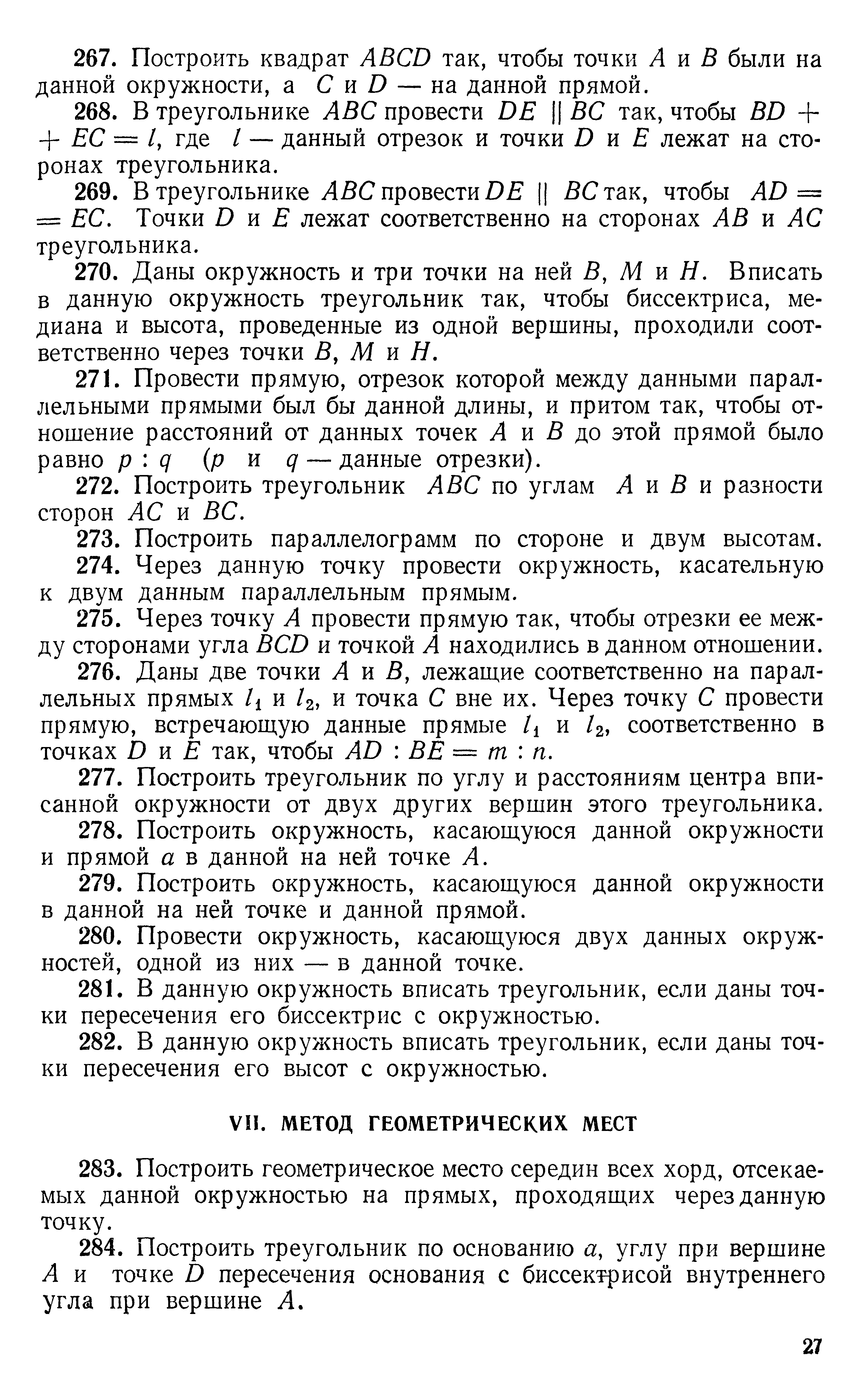 267. Построить квадрат $ABCD$ так, чтобы точки $A$ и $B$ были на данной окружности, а $C$ и $D$ — на данной прямой.

268. В треугольнике $ABC$ провести $DE \parallel BC$ так, чтобы $BD + EC = l$, где $l$ — данный отрезок и точки $D$ и $E$ лежат на сторонах треугольника.

269. В треугольнике $ABC$ провести $DE \parallel BC$ так, чтобы $AD = EC$. Точки $D$ и $E$ лежат соответственно на сторонах $AB$ и $AC$ треугольника.

270. Даны окружность и три точки на ней $B$, $M$ и $H$. Вписать в данную окружность треугольник так, чтобы биссектриса, медиана и высота, проведенные из одной вершины, проходили соответственно через точки $B$, $M$ и $H$.

271. Провести прямую, отрезок которой между данными параллельными прямыми был бы данной длины, и притом так, чтобы отношение расстояний от данных точек $A$ и $B$ до этой прямой было равно $p : q$ ($p$ и $q$ — данные отрезки).

272. Построить треугольник $ABC$ по углам $A$ и $B$ и разности сторон $AC$ и $BC$.

273. Построить параллелограмм по стороне и двум высотам.

274. Через данную точку провести окружность, касательную к двум данным параллельным прямым.

275. Через точку $A$ провести прямую так, чтобы отрезки ее между сторонами угла $BCD$ и точкой $A$ находились в данном отношении.

276. Даны две точки $A$ и $B$, лежащие соответственно на параллельных прямых $l_1$ и $l_2$, и точка $C$ вне их. Через точку $C$ провести прямую, встречающую данные прямые $l_1$ и $l_2$, соответственно в точках $D$ и $E$ так, чтобы $AD : BE = m : n$.

277. Построить треугольник по углу и расстояниям центра вписанной окружности от двух других вершин этого треугольника.

278. Построить окружность, касающуюся данной окружности и прямой $a$ в данной на ней точке $A$.

279. Построить окружность, касающуюся данной окружности в данной на ней точке и данной прямой.

280. Провести окружность, касающуюся двух данных окружностей, одной из них — в данной точке.

281. В данную окружность вписать треугольник, если даны точки пересечения его биссектрис с окружностью.

282. В данную окружность вписать треугольник, если даны точки пересечения его высот с окружностью.

VII. МЕТОД ГЕОМЕТРИЧЕСКИХ МЕСТ

283. Построить геометрическое место середин всех хорд, отсекаемых данной окружностью на прямых, проходящих через данную точку.

284. Построить треугольник по основанию $a$, углу при вершине $A$ и точке $D$ пересечения основания с биссектрисой внутреннего угла при вершине $A$.

27